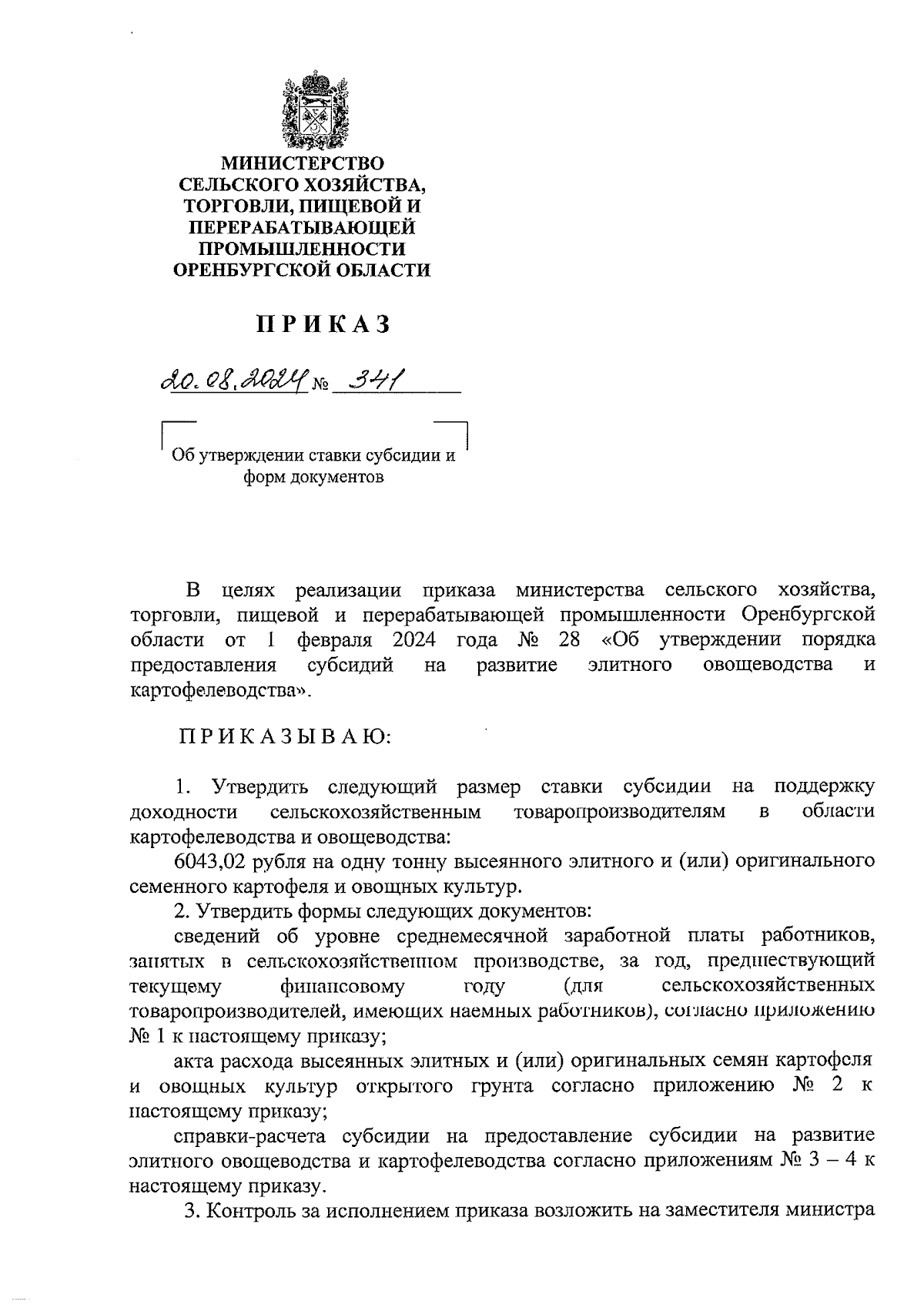 МИНИСТЕРСТВО СЕЛЬСКОГО ХОЗЯЙСТВА, ТОРГОВЛИ, ПИЩЕВОЙ И ПЕРЕРАБАТЫВАЮЩЕЙ ПРОМЫШЛЕННОСТИ ОРЕНБУРГСКОЙ ОБЛАСТИ

ПРИКАЗ

20.08.2024 № 341

Об утверждении ставки субсидии и форм документов

В целях реализации приказа министерства сельского хозяйства, торговли, пищевой и перерабатывающей промышленности Оренбургской области от 1 февраля 2024 года № 28 «Об утверждении порядка предоставления субсидий на развитие элитного овощеводства и картофелеводства».

ПРИКАЗЫВАЮ:

1. Утвердить следующий размер ставки субсидии на поддержку доходности сельскохозяйственным товаропроизводителям в области картофелеводства и овощеводства:

6043,02 рубля на одну тонну высеянного элитного и (или) оригинального семенного картофеля и овощных культур.

2. Утвердить формы следующих документов:

сведений об уровне среднемесячной заработной платы работников, занятых в сельскохозяйственном производстве, за год, предшествующий текущему финансовому году (для сельскохозяйственных товаропроизводителей, имеющих наемных работников), согласно приложению № 1 к настоящему приказу;

акта расхода высеянных элитных и (или) оригинальных семян картофеля и овощных культур открытого грунта согласно приложению № 2 к настоящему приказу;

справки-расчета субсидии на предоставление субсидии на развитие элитного овощеводства и картофелеводства согласно приложениям № 3 – 4 к настоящему приказу.

3. Контроль за исполнением приказа возложить на заместителя министра